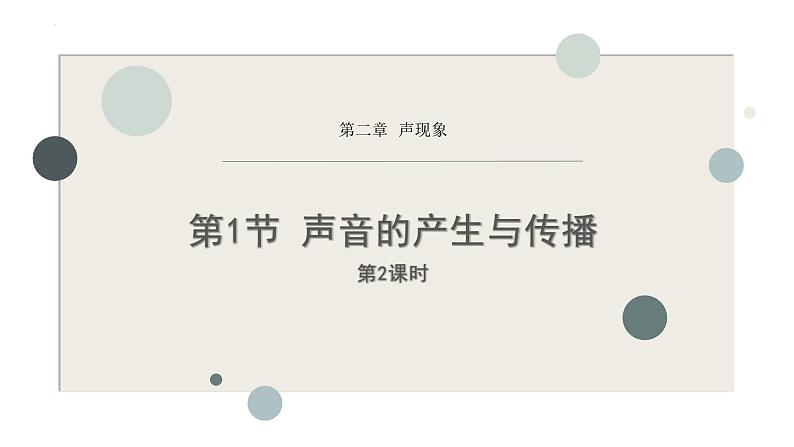 第二章 声现象

第1节 声音的产生与传播

第2课时